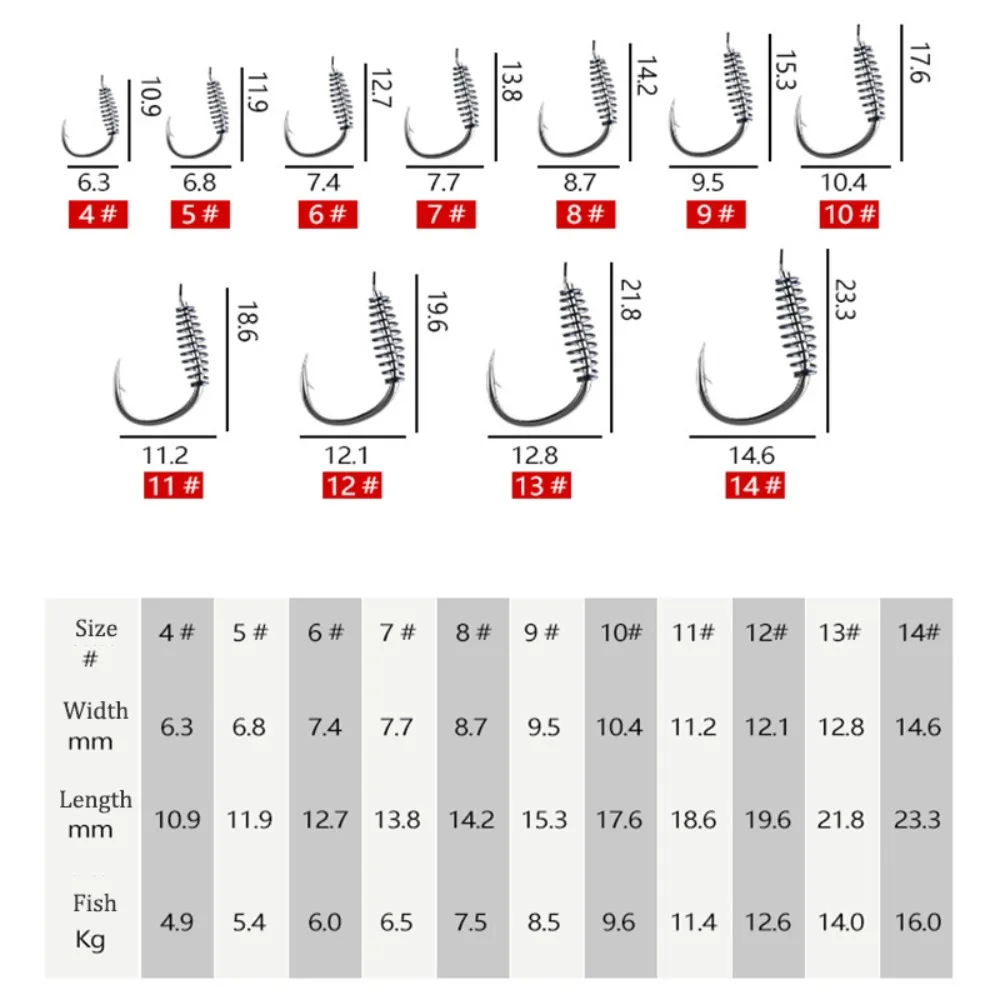 10.9
6.3
4 #

11.9
6.8
5 #

12.7
7.4
6 #

13.8
7.7
7 #

14.2
8.7
8 #

15.3
9.5
9 #

17.6
10.4
10 #

18.6
11.2
11 #

19.6
12.1
12 #

21.8
12.8
13 #

23.3
14.6
14 #

| Size # | 4 # | 5 # | 6 # | 7 # | 8 # | 9 # | 10# | 11# | 12# | 13# | 14# |
|---|---|---|---|---|---|---|---|---|---|---|---|
| Width mm | 6.3 | 6.8 | 7.4 | 7.7 | 8.7 | 9.5 | 10.4 | 11.2 | 12.1 | 12.8 | 14.6 |
| Length mm | 10.9 | 11.9 | 12.7 | 13.8 | 14.2 | 15.3 | 17.6 | 18.6 | 19.6 | 21.8 | 23.3 |
| Fish Kg | 4.9 | 5.4 | 6.0 | 6.5 | 7.5 | 8.5 | 9.6 | 11.4 | 12.6 | 14.0 | 16.0 |